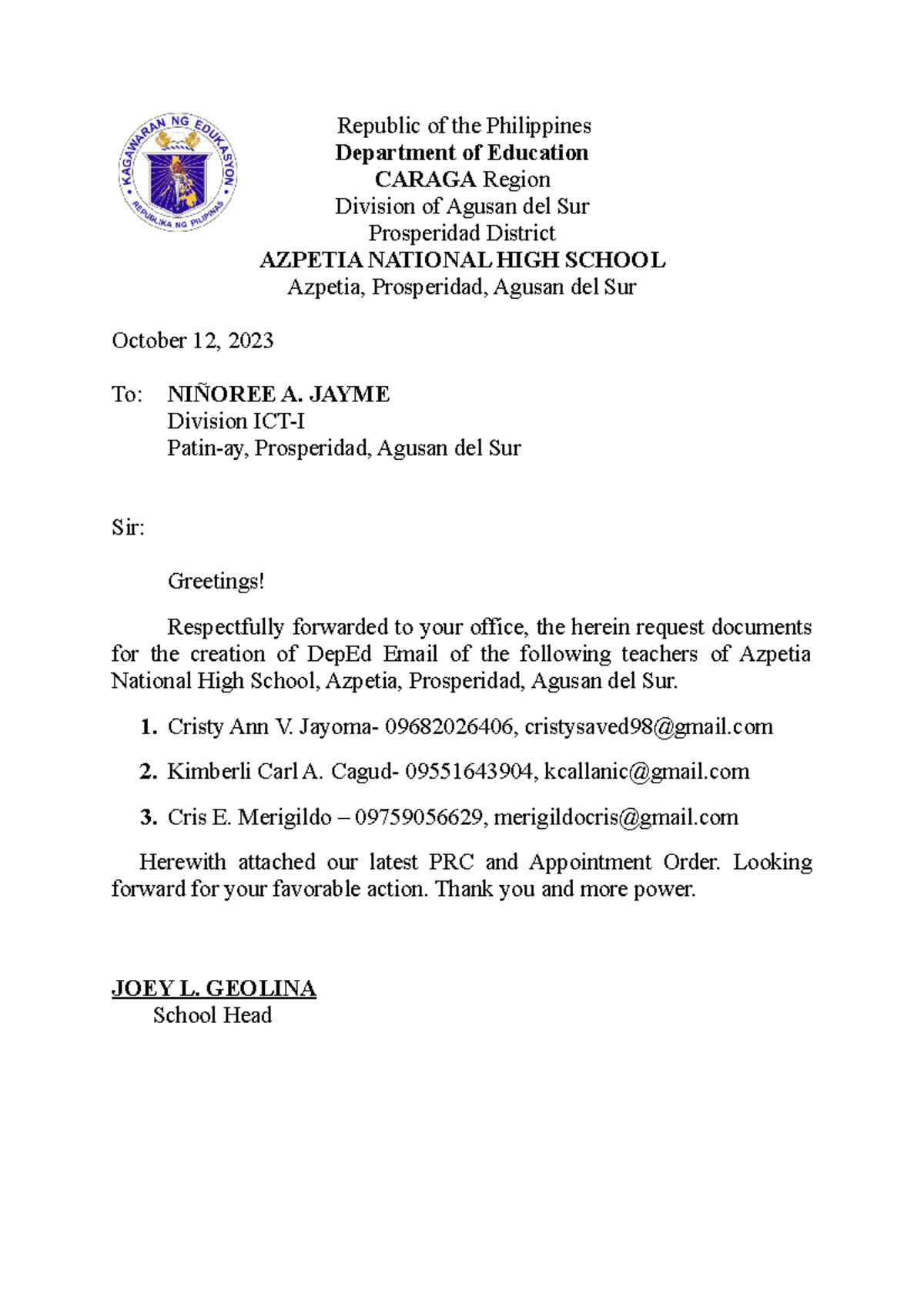 KAGAWARAN NG EDUKASYON
REPUBLIKA NG PILIPINAS

Republic of the Philippines
Department of Education
CARAGA Region
Division of Agusan del Sur
Prosperidad District
AZPETIA NATIONAL HIGH SCHOOL
Azpetia, Prosperidad, Agusan del Sur

October 12, 2023

To: NIÑOREE A. JAYME
Division ICT-I
Patin-ay, Prosperidad, Agusan del Sur

Sir:

Greetings!

Respectfully forwarded to your office, the herein request documents for the creation of DepEd Email of the following teachers of Azpetia National High School, Azpetia, Prosperidad, Agusan del Sur.

1. Cristy Ann V. Jayoma- 09682026406, cristysaved98@gmail.com

2. Kimberli Carl A. Cagud- 09551643904, kcallanic@gmail.com

3. Cris E. Merigildo – 09759056629, merigildocris@gmail.com

Herewith attached our latest PRC and Appointment Order. Looking forward for your favorable action. Thank you and more power.

JOEY L. GEOLINA
School Head